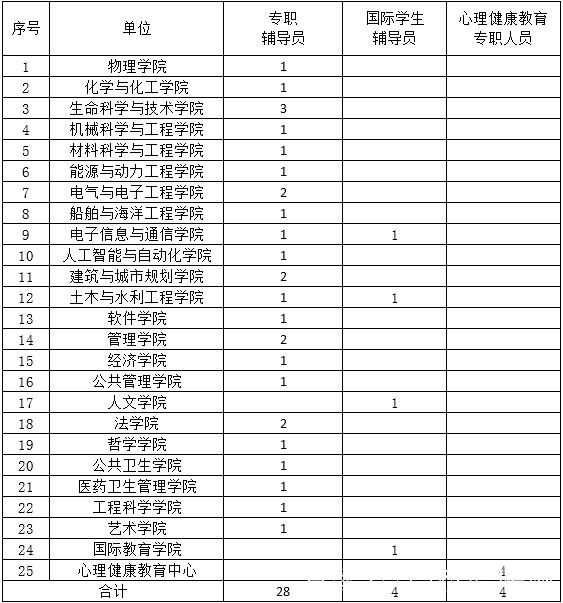 | 序号 | 单位 | 专职辅导员 | 国际学生辅导员 | 心理健康教育专职人员 |
|---|---|---|---|---|
| 1 | 物理学院 | 1 | | |
| 2 | 化学与化工学院 | 1 | | |
| 3 | 生命科学与技术学院 | 3 | | |
| 4 | 机械科学与工程学院 | 1 | | |
| 5 | 材料科学与工程学院 | 1 | | |
| 6 | 能源与动力工程学院 | 1 | | |
| 7 | 电气与电子工程学院 | 2 | | |
| 8 | 船舶与海洋工程学院 | 1 | | |
| 9 | 电子信息与通信学院 | 1 | 1 | |
| 10 | 人工智能与自动化学院 | 1 | | |
| 11 | 建筑与城市规划学院 | 2 | | |
| 12 | 土木与水利工程学院 | 1 | 1 | |
| 13 | 软件学院 | 1 | | |
| 14 | 管理学院 | 2 | | |
| 15 | 经济学院 | 1 | | |
| 16 | 公共管理学院 | 1 | | |
| 17 | 人文学院 | | 1 | |
| 18 | 法学院 | 2 | | |
| 19 | 哲学学院 | 1 | | |
| 20 | 公共卫生学院 | 1 | | |
| 21 | 医药卫生管理学院 | 1 | | |
| 22 | 工程科学学院 | 1 | | |
| 23 | 艺术学院 | 1 | | |
| 24 | 国际教育学院 | | 1 | |
| 25 | 心理健康教育中心 | | | 4 |
| 合计 | | 28 | 4 | 4 |